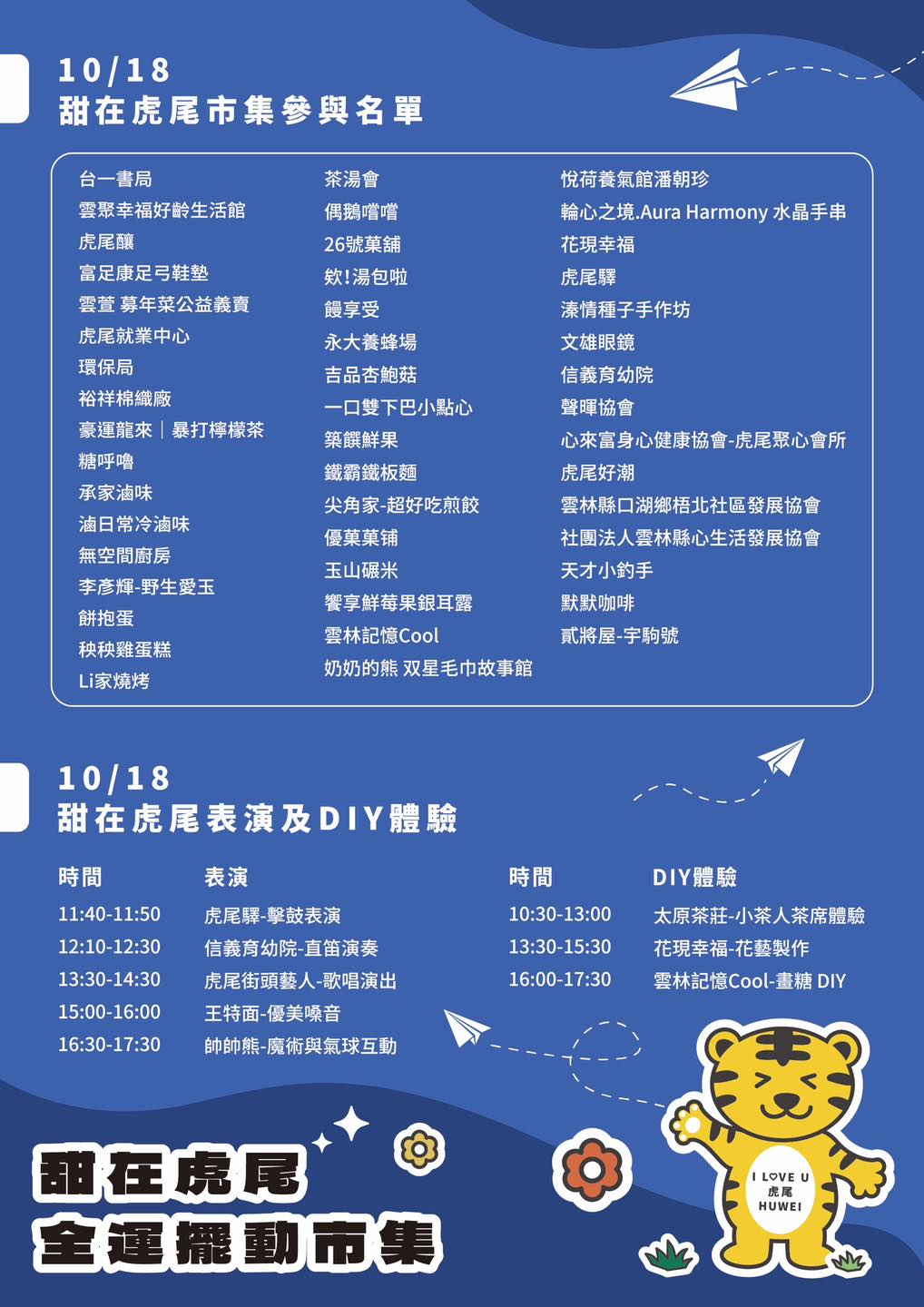 10/18
甜在虎尾市集參與名單

台一書局
雲聚幸福好齡生活館
虎尾釀
富足康足弓鞋墊
雲萱 募年菜公益義賣
虎尾就業中心
環保局
裕祥棉織廠
豪運龍來｜暴打檸檬茶
糖呼嚕
承家滷味
滷日常冷滷味
無空間廚房
李彥輝-野生愛玉
餅抱蛋
秧秧雞蛋糕
Li家燒烤

茶湯會
偶鵝嚐嚐
26號菓舖
欸!湯包啦
饅享受
永大養蜂場
吉品杏鮑菇
一口雙下巴小點心
築饌鮮果
鐵霸鐵板麵
尖角家-超好吃煎餃
優菓菓铺
玉山碾米
饗享鮮莓果銀耳露
雲林記憶Cool
奶奶的熊 双星毛巾故事館

悅荷養氣館潘朝珍
輪心之境.Aura Harmony 水晶手串
花現幸福
虎尾驛
溱情種子手作坊
文雄眼鏡
信義育幼院
聲暉協會
心來富身心健康協會-虎尾聚心會所
虎尾好潮
雲林縣口湖鄉梧北社區發展協會
社團法人雲林縣心生活發展協會
天才小釣手
默默咖啡
貳將屋-宇駒號

10/18
甜在虎尾表演及DIY體驗

| 時間 | 表演 |
|---|---|
| 11:40-11:50 | 虎尾驛-擊鼓表演 |
| 12:10-12:30 | 信義育幼院-直笛演奏 |
| 13:30-14:30 | 虎尾街頭藝人-歌唱演出 |
| 15:00-16:00 | 王特面-優美嗓音 |
| 16:30-17:30 | 帥帥熊-魔術與氣球互動 |

| 時間 | DIY體驗 |
|---|---|
| 10:30-13:00 | 太原茶莊-小茶人茶席體驗 |
| 13:30-15:30 | 花現幸福-花藝製作 |
| 16:00-17:30 | 雲林記憶Cool-畫糖 DIY |

甜在虎尾
全運擺動市集

I LOVE U
虎尾
HUWEI